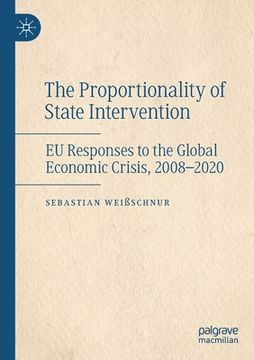 The Proportionality of State Intervention

EU Responses to the Global Economic Crisis, 2008–2020

SEBASTIAN WEIẞSCHNUR

palgrave macmillan